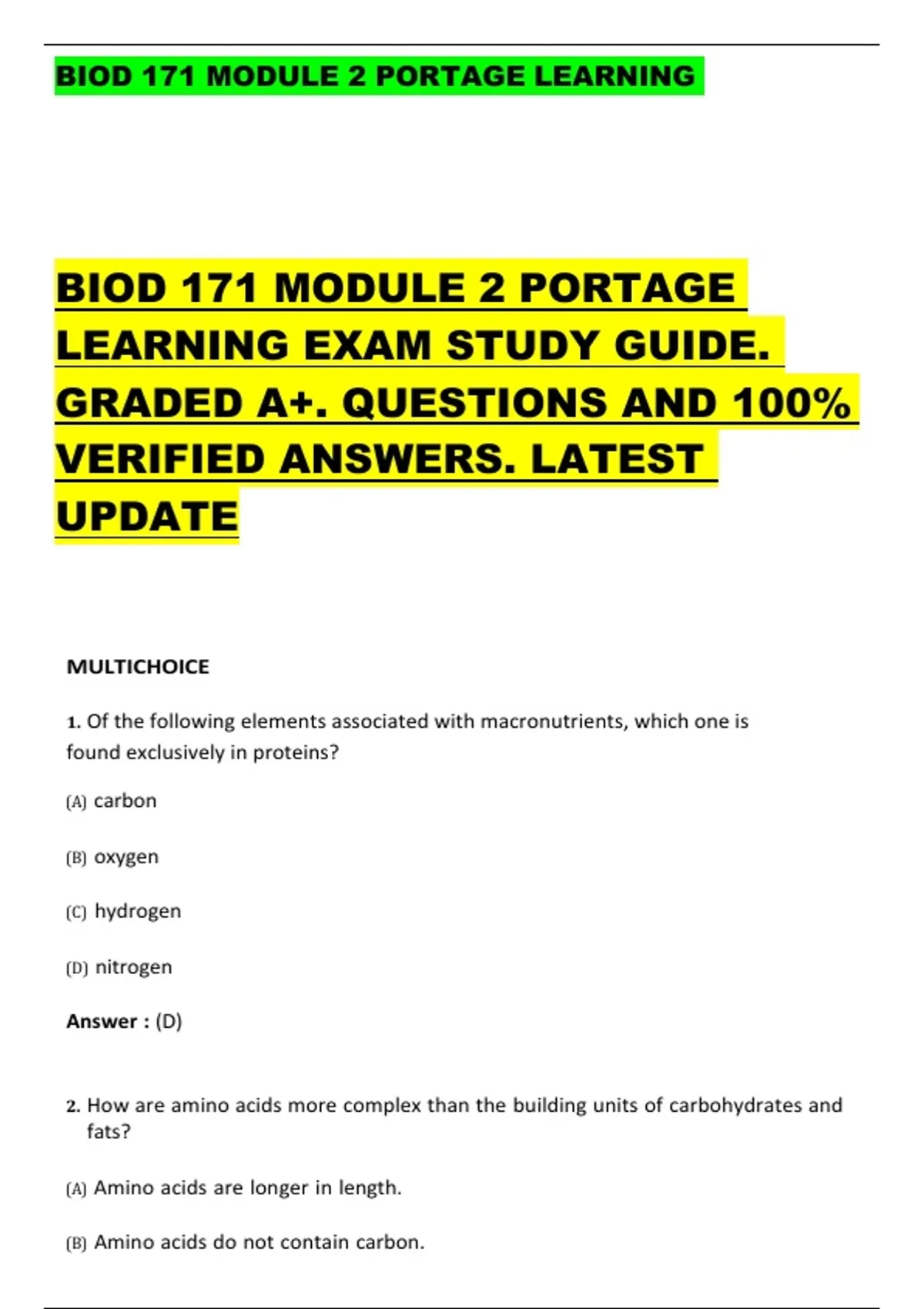 BIOD 171 MODULE 2 PORTAGE LEARNING

BIOD 171 MODULE 2 PORTAGE LEARNING EXAM STUDY GUIDE. GRADED A+. QUESTIONS AND 100% VERIFIED ANSWERS. LATEST UPDATE

MULTICHOICE

1. Of the following elements associated with macronutrients, which one is found exclusively in proteins?

(A) carbon

(B) oxygen

(C) hydrogen

(D) nitrogen

Answer : (D)

2. How are amino acids more complex than the building units of carbohydrates and fats?

(A) Amino acids are longer in length.

(B) Amino acids do not contain carbon.